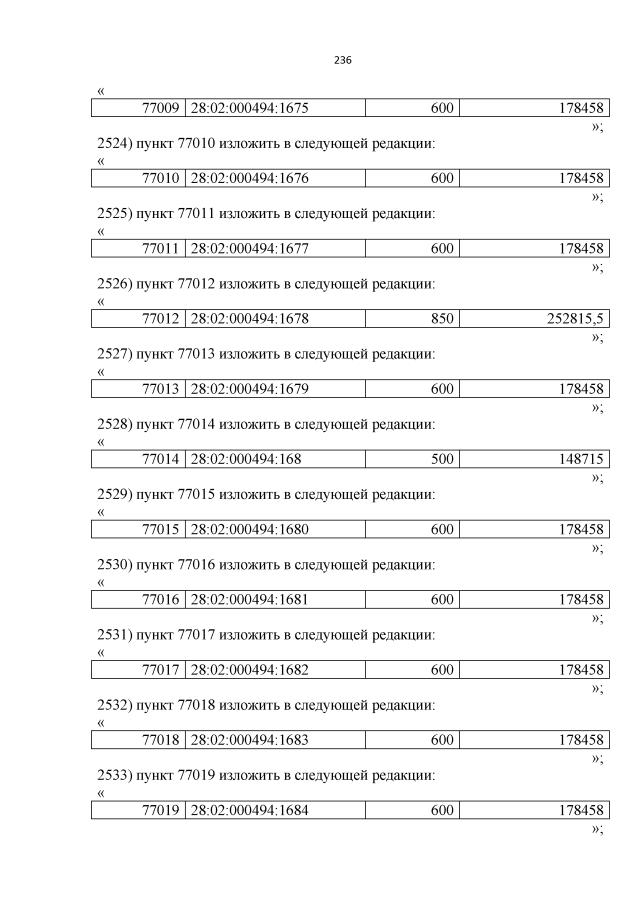 236

«

| 77009 | 28:02:000494:1675 | 600 | 178458 |
|---|---|---|---|

»;

2524) пункт 77010 изложить в следующей редакции:

«

| 77010 | 28:02:000494:1676 | 600 | 178458 |
|---|---|---|---|

»;

2525) пункт 77011 изложить в следующей редакции:

«

| 77011 | 28:02:000494:1677 | 600 | 178458 |
|---|---|---|---|

»;

2526) пункт 77012 изложить в следующей редакции:

«

| 77012 | 28:02:000494:1678 | 850 | 252815,5 |
|---|---|---|---|

»;

2527) пункт 77013 изложить в следующей редакции:

«

| 77013 | 28:02:000494:1679 | 600 | 178458 |
|---|---|---|---|

»;

2528) пункт 77014 изложить в следующей редакции:

«

| 77014 | 28:02:000494:168 | 500 | 148715 |
|---|---|---|---|

»;

2529) пункт 77015 изложить в следующей редакции:

«

| 77015 | 28:02:000494:1680 | 600 | 178458 |
|---|---|---|---|

»;

2530) пункт 77016 изложить в следующей редакции:

«

| 77016 | 28:02:000494:1681 | 600 | 178458 |
|---|---|---|---|

»;

2531) пункт 77017 изложить в следующей редакции:

«

| 77017 | 28:02:000494:1682 | 600 | 178458 |
|---|---|---|---|

»;

2532) пункт 77018 изложить в следующей редакции:

«

| 77018 | 28:02:000494:1683 | 600 | 178458 |
|---|---|---|---|

»;

2533) пункт 77019 изложить в следующей редакции:

«

| 77019 | 28:02:000494:1684 | 600 | 178458 |
|---|---|---|---|

»;